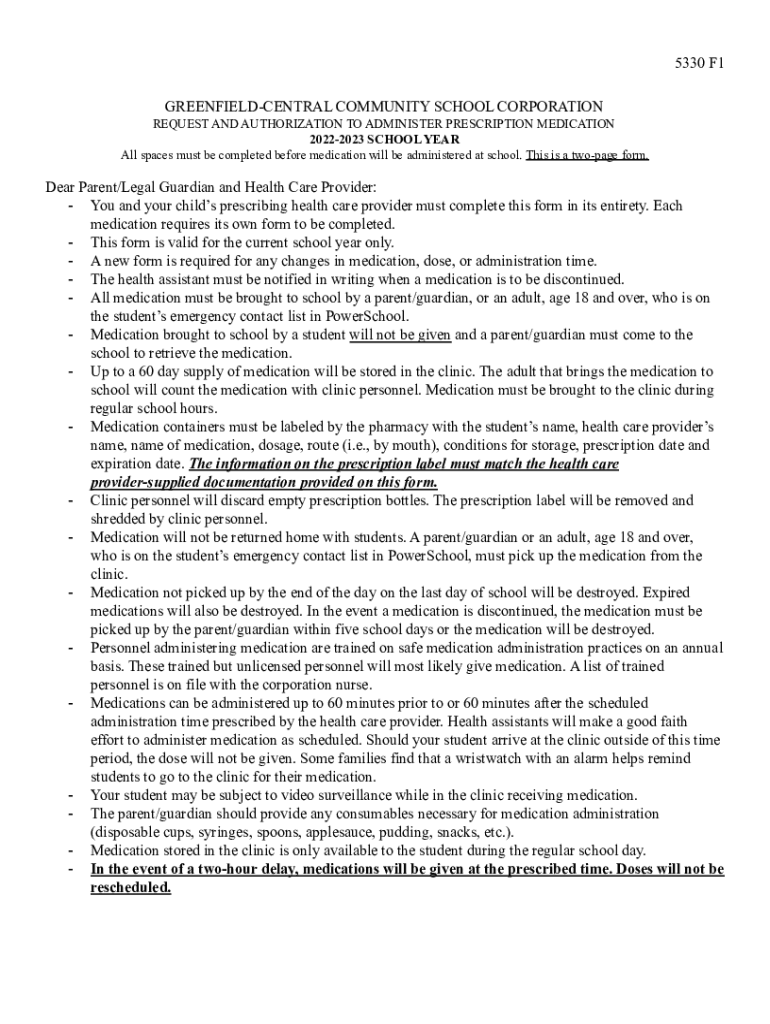 5330 F1

GREENFIELD-CENTRAL COMMUNITY SCHOOL CORPORATION
REQUEST AND AUTHORIZATION TO ADMINISTER PRESCRIPTION MEDICATION
2022-2023 SCHOOL YEAR
All spaces must be completed before medication will be administered at school. This is a two-page form.

Dear Parent/Legal Guardian and Health Care Provider:
- You and your child's prescribing health care provider must complete this form in its entirety. Each medication requires its own form to be completed.
- This form is valid for the current school year only.
- A new form is required for any changes in medication, dose, or administration time.
- The health assistant must be notified in writing when a medication is to be discontinued.
- All medication must be brought to school by a parent/guardian, or an adult, age 18 and over, who is on the student's emergency contact list in PowerSchool.
- Medication brought to school by a student will not be given and a parent/guardian must come to the school to retrieve the medication.
- Up to a 60 day supply of medication will be stored in the clinic. The adult that brings the medication to school will count the medication with clinic personnel. Medication must be brought to the clinic during regular school hours.
- Medication containers must be labeled by the pharmacy with the student's name, health care provider's name, name of medication, dosage, route (i.e., by mouth), conditions for storage, prescription date and expiration date. The information on the prescription label must match the health care provider-supplied documentation provided on this form.
- Clinic personnel will discard empty prescription bottles. The prescription label will be removed and shredded by clinic personnel.
- Medication will not be returned home with students. A parent/guardian or an adult, age 18 and over, who is on the student's emergency contact list in PowerSchool, must pick up the medication from the clinic.
- Medication not picked up by the end of the day on the last day of school will be destroyed. Expired medications will also be destroyed. In the event a medication is discontinued, the medication must be picked up by the parent/guardian within five school days or the medication will be destroyed.
- Personnel administering medication are trained on safe medication administration practices on an annual basis. These trained but unlicensed personnel will most likely give medication. A list of trained personnel is on file with the corporation nurse.
- Medications can be administered up to 60 minutes prior to or 60 minutes after the scheduled administration time prescribed by the health care provider. Health assistants will make a good faith effort to administer medication as scheduled. Should your student arrive at the clinic outside of this time period, the dose will not be given. Some families find that a wristwatch with an alarm helps remind students to go to the clinic for their medication.
- Your student may be subject to video surveillance while in the clinic receiving medication.
- The parent/guardian should provide any consumables necessary for medication administration (disposable cups, syringes, spoons, applesauce, pudding, snacks, etc.).
- Medication stored in the clinic is only available to the student during the regular school day.
- In the event of a two-hour delay, medications will be given at the prescribed time. Doses will not be rescheduled.